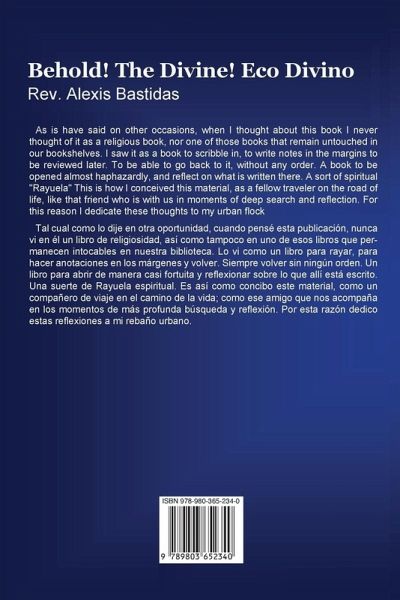 Behold! The Divine! Eco Divino
Rev. Alexis Bastidas

As is have said on other occasions, when I thought about this book I never thought of it as a religious book, nor one of those books that remain untouched in our bookshelves. I saw it as a book to scribble in, to write notes in the margins to be reviewed later. To be able to go back to it, without any order. A book to be opened almost haphazardly, and reflect on what is written there. A sort of spiritual "Rayuela" This is how I conceived this material, as a fellow traveler on the road of life, like that friend who is with us in moments of deep search and reflection. For this reason I dedicate these thoughts to my urban flock

Tal cual como lo dije en otra oportunidad, cuando pensé esta publicación, nunca vi en él un libro de religiosidad, así como tampoco en uno de esos libros que permanecen intocables en nuestra biblioteca. Lo vi como un libro para rayar, para hacer anotaciones en los márgenes y volver. Siempre volver sin ningún orden. Un libro para abrir de manera casi fortuita y reflexionar sobre lo que allí está escrito. Una suerte de Rayuela espiritual. Es así como concibo este material, como un compañero de viaje en el camino de la vida; como ese amigo que nos acompaña en los momentos de más profunda búsqueda y reflexión. Por esta razón dedico estas reflexiones a mi rebaño urbano.

ISBN 978-980-365-234-0

9 789803 652340